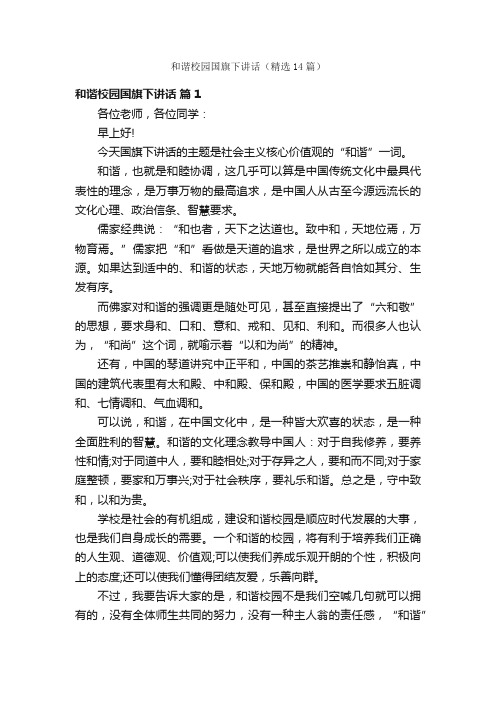 和谐校园国旗下讲话（精选14篇）

和谐校园国旗下讲话 篇1

各位老师，各位同学：

早上好!

今天国旗下讲话的主题是社会主义核心价值观的“和谐”一词。

和谐，也就是和睦协调，这几乎可以算是中国传统文化中最具代表性的理念，是万事万物的最高追求，是中国人从古至今源远流长的文化心理、政治信条、智慧要求。

儒家经典说：“和也者，天下之达道也。致中和，天地位焉，万物育焉。”儒家把“和”看做是天道的追求，是世界之所以成立的本源。如果达到适中的、和谐的状态，天地万物就能各自恰如其分、生发有序。

而佛家对和谐的强调更是随处可见，甚至直接提出了“六和敬”的思想，要求身和、口和、意和、戒和、见和、利和。而很多人也认为，“和尚”这个词，就喻示着“以和为尚”的精神。

还有，中国的琴道讲究中正平和，中国的茶艺推崇和静怡真，中国的建筑代表里有太和殿、中和殿、保和殿，中国的医学要求五脏调和、七情调和、气血调和。

可以说，和谐，在中国文化中，是一种皆大欢喜的状态，是一种全面胜利的智慧。和谐的文化理念教导中国人：对于自我修养，要养性和情;对于同道中人，要和睦相处;对于存异之人，要和而不同;对于家庭整顿，要家和万事兴;对于社会秩序，要礼乐和谐。总之是，守中致和，以和为贵。

学校是社会的有机组成，建设和谐校园是顺应时代发展的大事，也是我们自身成长的需要。一个和谐的校园，将有利于培养我们正确的人生观、道德观、价值观;可以使我们养成乐观开朗的个性，积极向上的态度;还可以使我们懂得团结友爱，乐善向群。

不过，我要告诉大家的是，和谐校园不是我们空喊几句就可以拥有的，没有全体师生共同的努力，没有一种主人翁的责任感，“和谐”